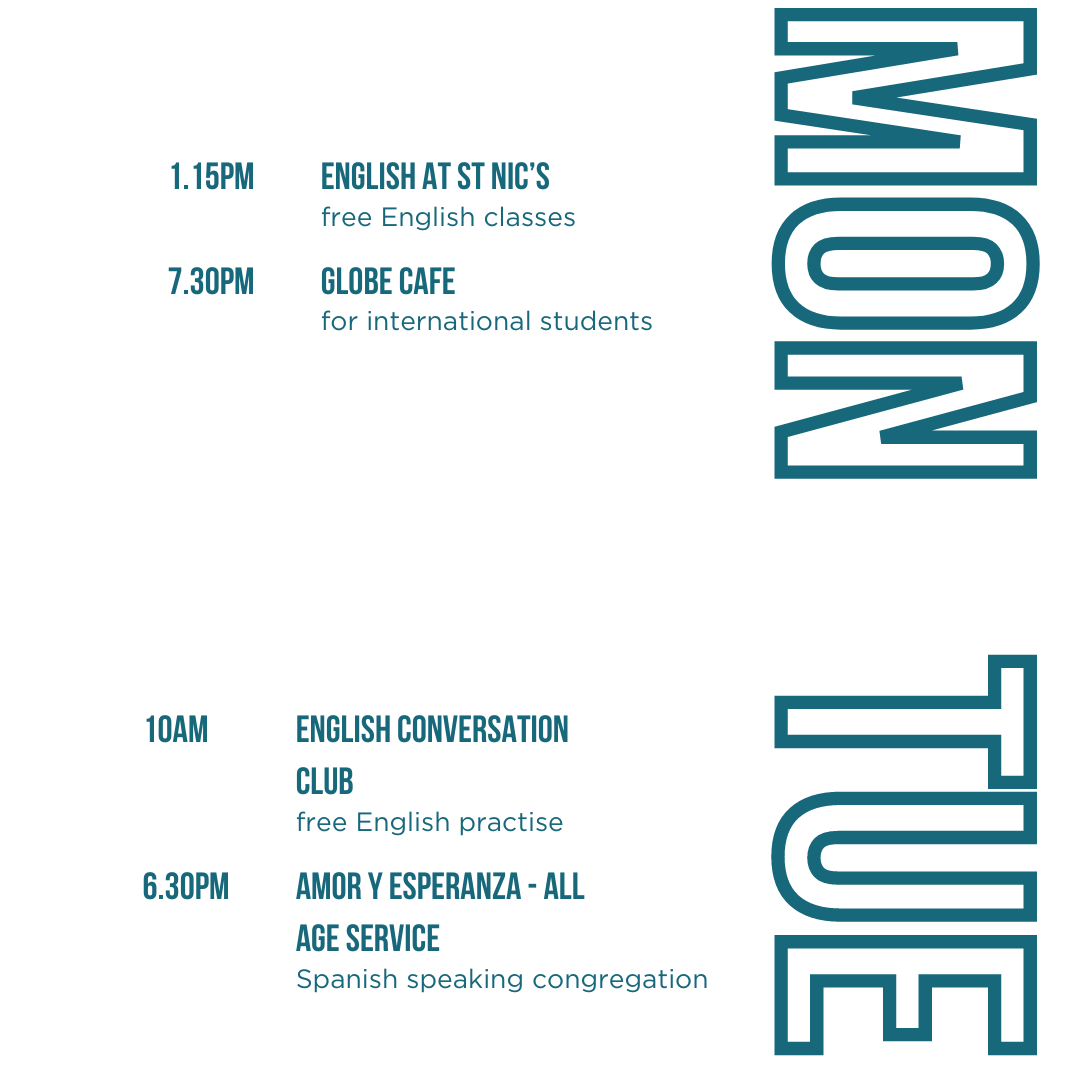 MON

1.15PM ENGLISH AT ST NIC'S
free English classes

7.30PM GLOBE CAFE
for international students

TUE

10AM ENGLISH CONVERSATION CLUB
free English practise

6.30PM AMOR Y ESPERANZA - ALL AGE SERVICE
Spanish speaking congregation